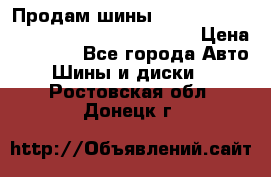 Продам шины

Цена

Все города Авто

Шины и диски

Ростовская обл

Донецк г

http://Объявлений.сайт